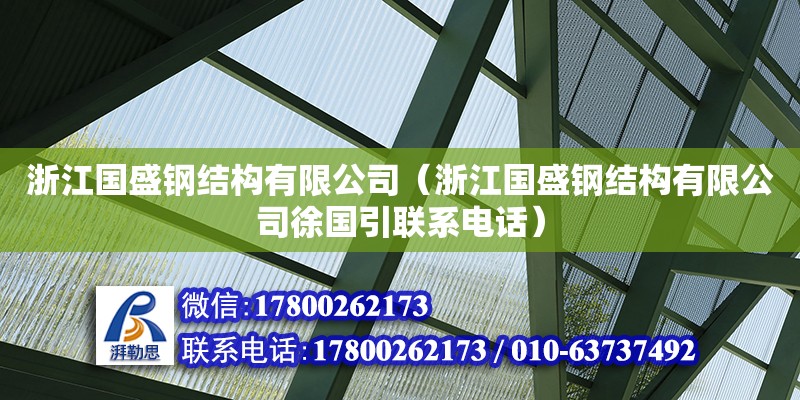 浙江国盛钢结构有限公司（浙江国盛钢结构有限公司徐国引联系电话）

湃勒思

微信:17800262173

联系电话:17800262173 / 010-63737492